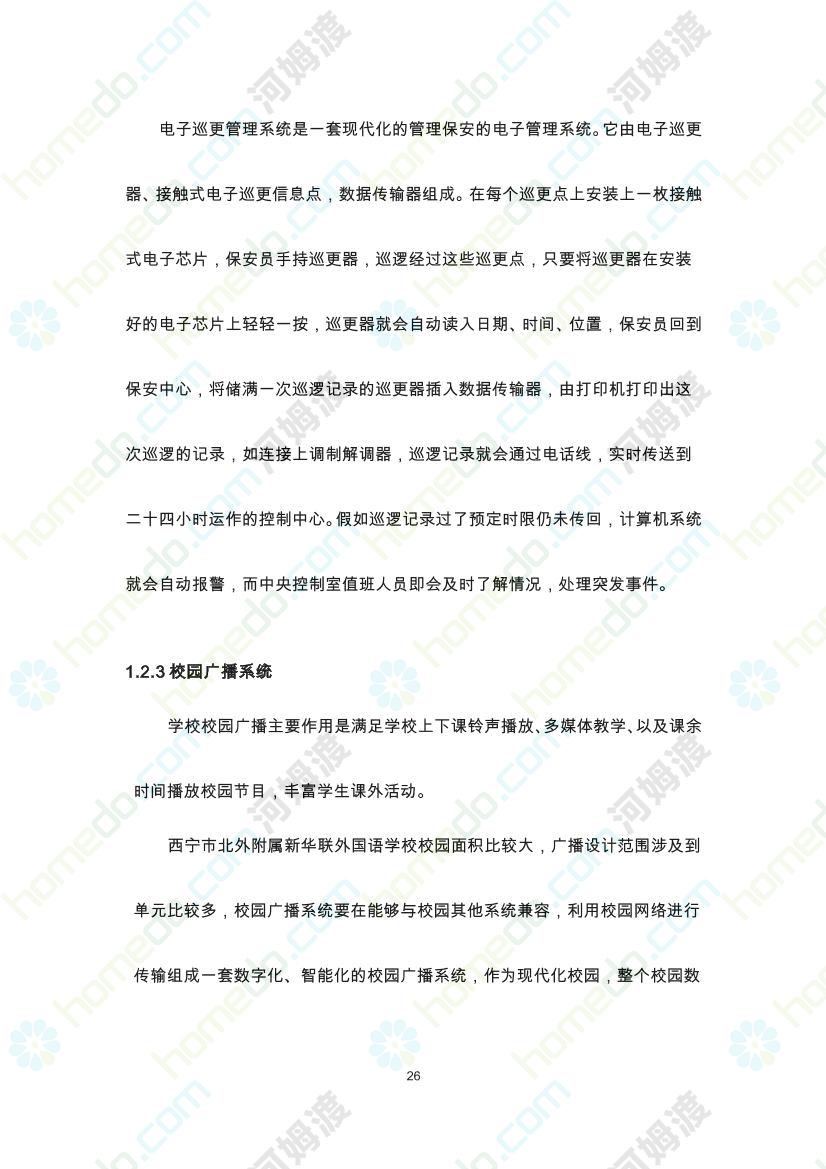 电子巡更管理系统是一套现代化的管理保安的电子管理系统。它由电子巡更器、接触式电子巡更信息点，数据传输器组成。在每个巡更点上安装上一枚接触式电子芯片，保安员手持巡更器，巡逻经过这些巡更点，只要将巡更器在安装好的电子芯片上轻轻一按，巡更器就会自动读入日期、时间、位置，保安员回到保安中心，将储满一次巡逻记录的巡更器插入数据传输器，由打印机打印出这次巡逻的记录，如连接上调制解调器，巡逻记录就会通过电话线，实时传送到二十四小时运作的控制中心。假如巡逻记录过了预定时限仍未传回，计算机系统就会自动报警，而中央控制室值班人员即会及时了解情况，处理突发事件。

1.2.3 校园广播系统

学校校园广播主要作用是满足学校上下课铃声播放、多媒体教学、以及课余时间播放校园节目，丰富学生课外活动。

西宁市北外附属新华联外国语学校校园面积比较大，广播设计范围涉及到单元比较多，校园广播系统要在能够与校园其他系统兼容，利用校园网络进行传输组成一套数字化、智能化的校园广播系统，作为现代化校园，整个校园数

26

homedo.com 河姆渡